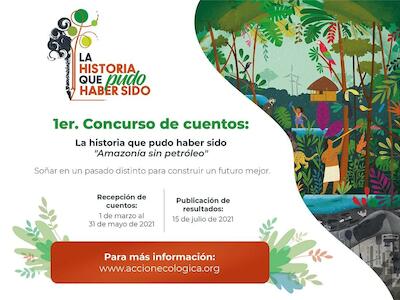 LA HISTORIA QUE pudo HABER SIDO

1er. Concurso de cuentos:

La historia que pudo haber sido
"Amazonía sin petróleo"

Soñar en un pasado distinto para construir un futuro mejor.

Recepción de cuentos:
1 de marzo al 31 de mayo de 2021

Publicación de resultados:
15 de julio de 2021

Para más información:
www.accionecologica.org